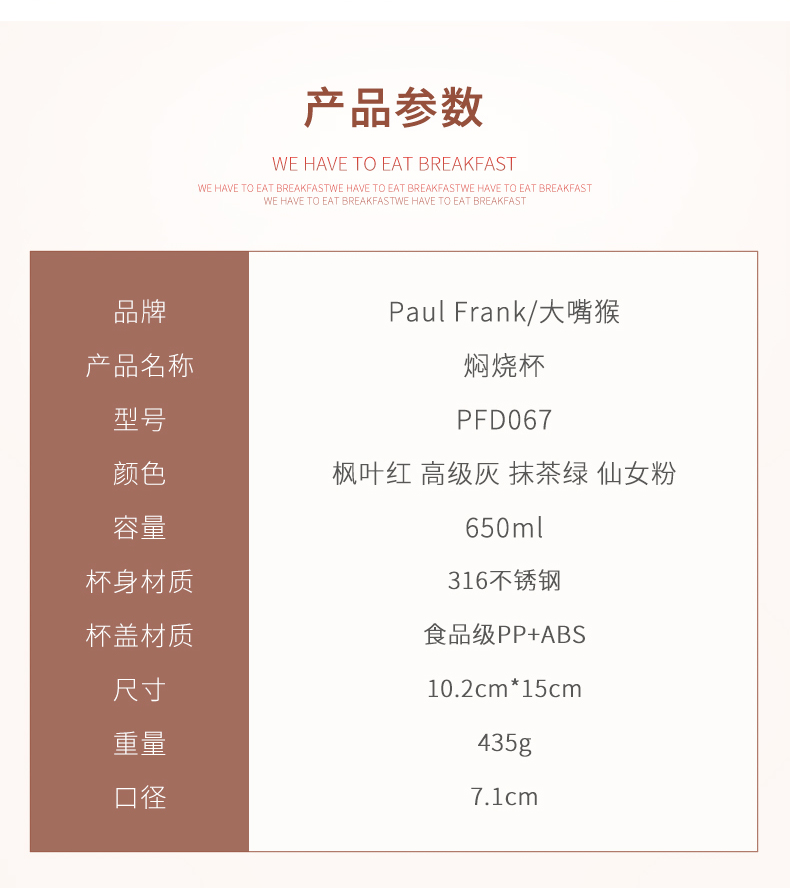 产品参数

WE HAVE TO EAT BREAKFAST

WE HAVE TO EAT BREAKFASTWE HAVE TO EAT BREAKFASTWE HAVE TO EAT BREAKFAST
WE HAVE TO EAT BREAKFASTWE HAVE TO EAT BREAKFAST

品牌 Paul Frank/大嘴猴
产品名称 焖烧杯
型号 PFD067
颜色 枫叶红 高级灰 抹茶绿 仙女粉
容量 650ml
杯身材质 316不锈钢
杯盖材质 食品级PP+ABS
尺寸 10.2cm*15cm
重量 435g
口径 7.1cm